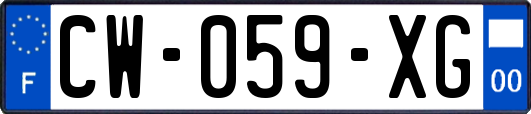 F
CW-059-XG
00